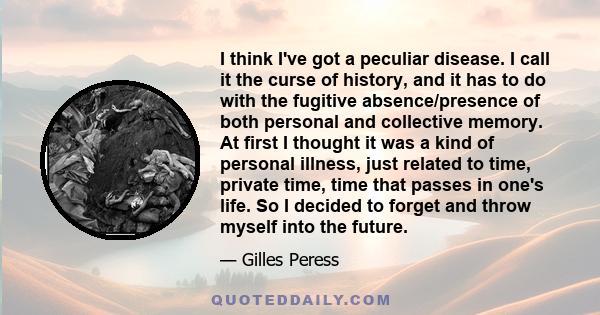 I think I've got a peculiar disease. I call it the curse of history, and it has to do with the fugitive absence/presence of both personal and collective memory. At first I thought it was a kind of personal illness, just related to time, private time, time that passes in one's life. So I decided to forget and throw myself into the future.

— Gilles Peress

QUOTEDDAILY.COM